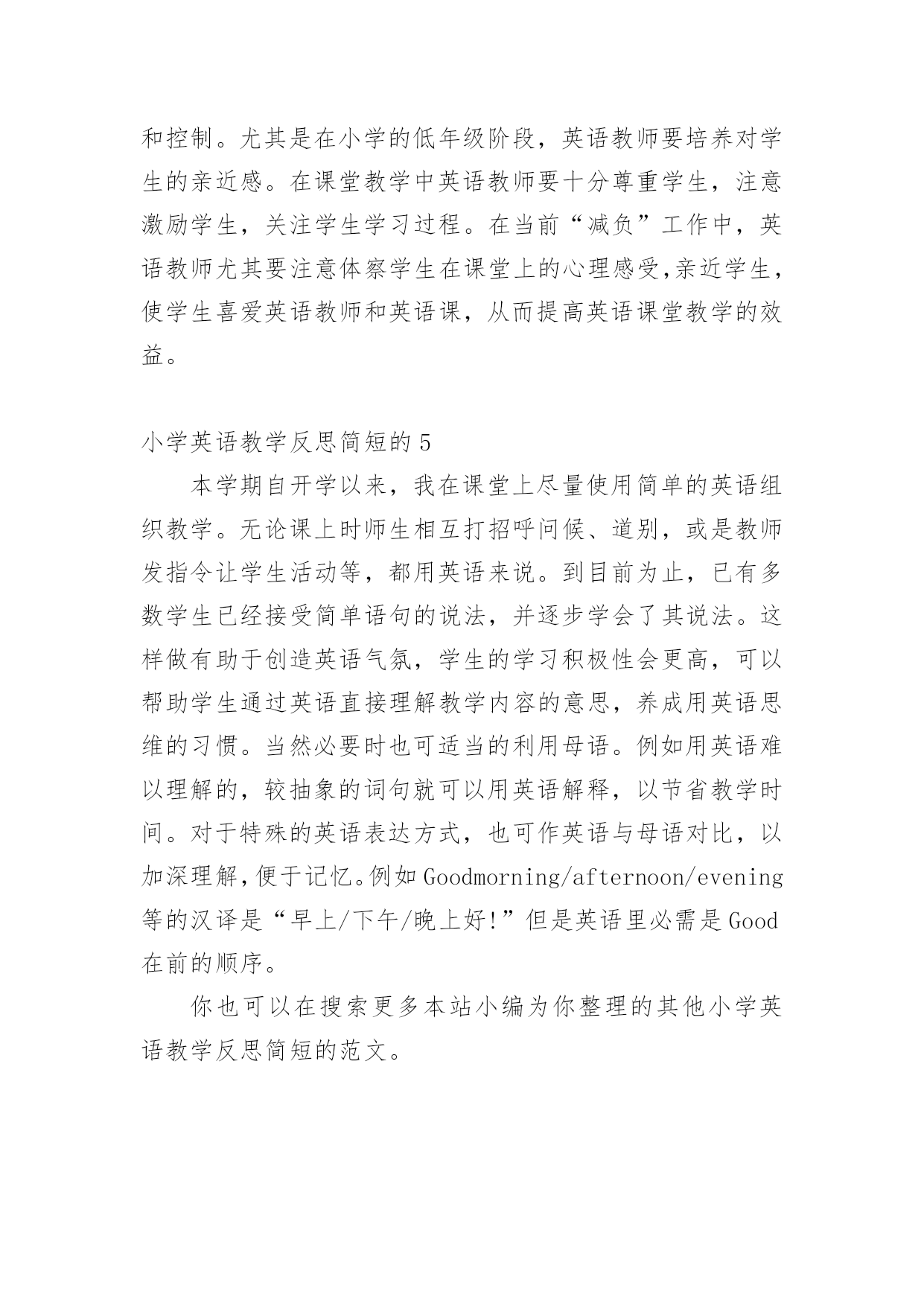 和控制。尤其是在小学的低年级阶段，英语教师要培养对学生的亲近感。在课堂教学中英语教师要十分尊重学生，注意激励学生，关注学生学习过程。在当前“减负”工作中，英语教师尤其要注意体察学生在课堂上的心理感受,亲近学生，使学生喜爱英语教师和英语课，从而提高英语课堂教学的效益。

小学英语教学反思简短的 5

本学期自开学以来，我在课堂上尽量使用简单的英语组织教学。无论课上时师生相互打招呼问候、道别，或是教师发指令让学生活动等，都用英语来说。到目前为止，已有多数学生已经接受简单语句的说法，并逐步学会了其说法。这样做有助于创造英语气氛，学生的学习积极性会更高，可以帮助学生通过英语直接理解教学内容的意思，养成用英语思维的习惯。当然必要时也可适当的利用母语。例如用英语难以理解的，较抽象的词句就可以用英语解释，以节省教学时间。对于特殊的英语表达方式，也可作英语与母语对比，以加深理解,便于记忆。例如 Goodmorning/afternoon/evening 等的汉译是“早上/下午/晚上好!”但是英语里必需是 Good 在前的顺序。

你也可以在搜索更多本站小编为你整理的其他小学英语教学反思简短的范文。